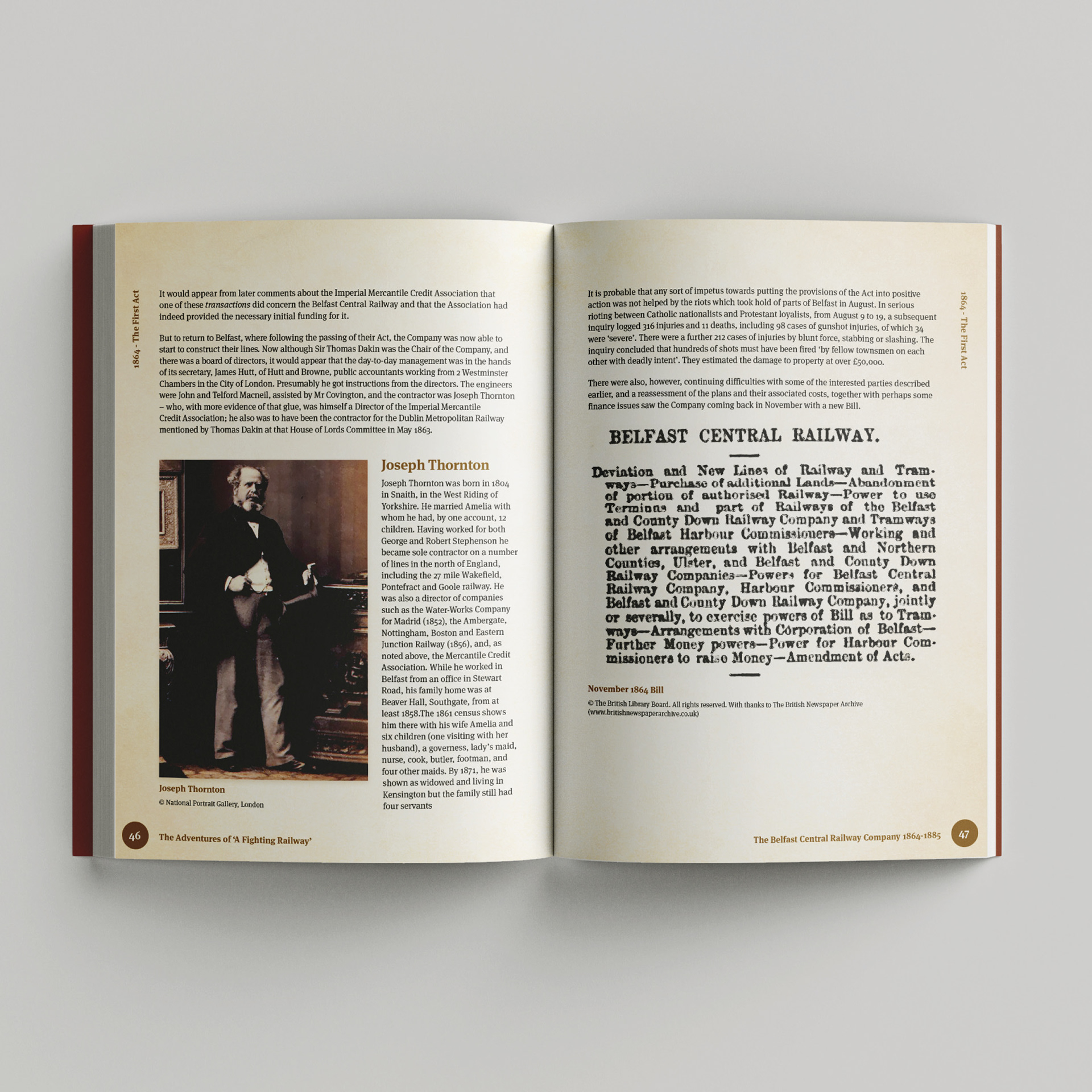 1864 - The First Act

It would appear from later comments about the Imperial Mercantile Credit Association that one of these transactions did concern the Belfast Central Railway and that the Association had indeed provided the necessary initial funding for it.

But to return to Belfast, where following the passing of their Act, the Company was now able to start to construct their lines. Now although Sir Thomas Dakin was the Chair of the Company, and there was a board of directors, it would appear that the day-to-day management was in the hands of its secretary, James Hutt, of Hutt and Browne, public accountants working from 2 Westminster Chambers in the City of London. Presumably he got instructions from the directors. The engineers were John and Telford Macneil, assisted by Mr Covington, and the contractor was Joseph Thornton – who, with more evidence of that glue, was himself a Director of the Imperial Mercantile Credit Association; he also was to have been the contractor for the Dublin Metropolitan Railway mentioned by Thomas Dakin at that House of Lords Committee in May 1863.

Joseph Thornton
© National Portrait Gallery, London

Joseph Thornton

Joseph Thornton was born in 1804 in Snaith, in the West Riding of Yorkshire. He married Amelia with whom he had, by one account, 12 children. Having worked for both George and Robert Stephenson he became sole contractor on a number of lines in the north of England, including the 27 mile Wakefield, Pontefract and Goole railway. He was also a director of companies such as the Water-Works Company for Madrid (1852), the Ambergate, Nottingham, Boston and Eastern Junction Railway (1856), and, as noted above, the Mercantile Credit Association. While he worked in Belfast from an office in Stewart Road, his family home was at Beaver Hall, Southgate, from at least 1858.The 1861 census shows him there with his wife Amelia and six children (one visiting with her husband), a governess, lady's maid, nurse, cook, butler, footman, and four other maids. By 1871, he was shown as widowed and living in Kensington but the family still had four servants

46 The Adventures of 'A Fighting Railway'

1864 - The First Act

It is probable that any sort of impetus towards putting the provisions of the Act into positive action was not helped by the riots which took hold of parts of Belfast in August. In serious rioting between Catholic nationalists and Protestant loyalists, from August 9 to 19, a subsequent inquiry logged 316 injuries and 11 deaths, including 98 cases of gunshot injuries, of which 34 were 'severe'. There were a further 212 cases of injuries by blunt force, stabbing or slashing. The inquiry concluded that hundreds of shots must have been fired 'by fellow townsmen on each other with deadly intent'. They estimated the damage to property at over £50,000.

There were also, however, continuing difficulties with some of the interested parties described earlier, and a reassessment of the plans and their associated costs, together with perhaps some finance issues saw the Company coming back in November with a new Bill.

BELFAST CENTRAL RAILWAY.

Deviation and New Lines of Railway and Tramways—Purchase of additional Lands—Abandonment of portion of authorised Railway—Power to use Terminus and part of Railways of the Belfast and County Down Railway Company and Tramways of Belfast Harbour Commissioners—Working and other arrangements with Belfast and Northern Counties, Ulster, and Belfast and County Down Railway Companies—Powers for Belfast Central Railway Company, Harbour Commissioners, and Belfast and County Down Railway Company, jointly or severally, to exercise powers of Bill as to Tramways—Arrangements with Corporation of Belfast—Further Money powers—Power for Harbour Commissioners to raise Money—Amendment of Acts.

November 1864 Bill
© The British Library Board. All rights reserved. With thanks to The British Newspaper Archive (www.britishnewspaperarchive.co.uk)

The Belfast Central Railway Company 1864-1885 47